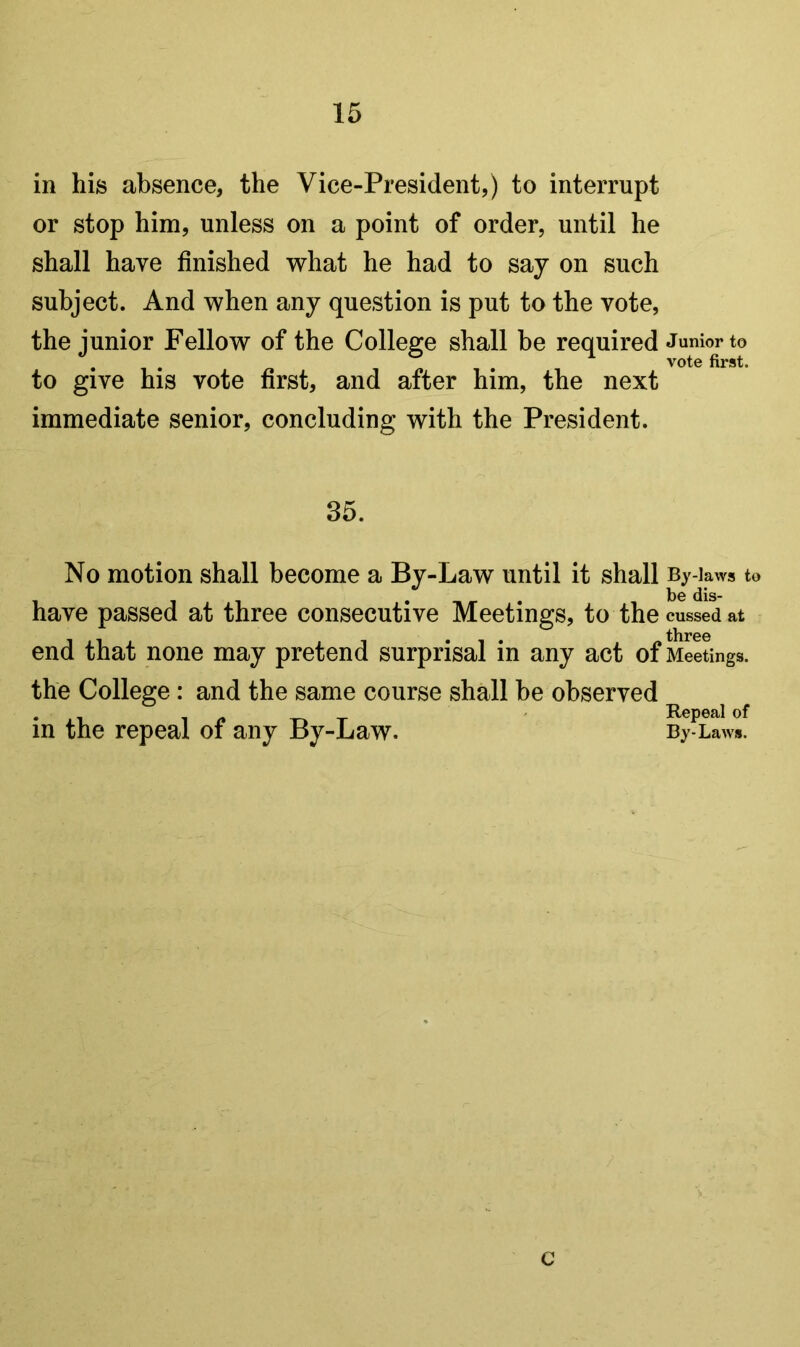 15

in his absence, the Vice-President,) to interrupt or stop him, unless on a point of order, until he shall have finished what he had to say on such subject. And when any question is put to the vote, the junior Fellow of the College shall be required to give his vote first, and after him, the next immediate senior, concluding with the President.

Junior to vote first.

35.

No motion shall become a By-Law until it shall have passed at three consecutive Meetings, to the end that none may pretend surprisal in any act of the College : and the same course shall be observed in the repeal of any By-Law.

By-laws to be discussed at three Meetings.

Repeal of By-Laws.

C